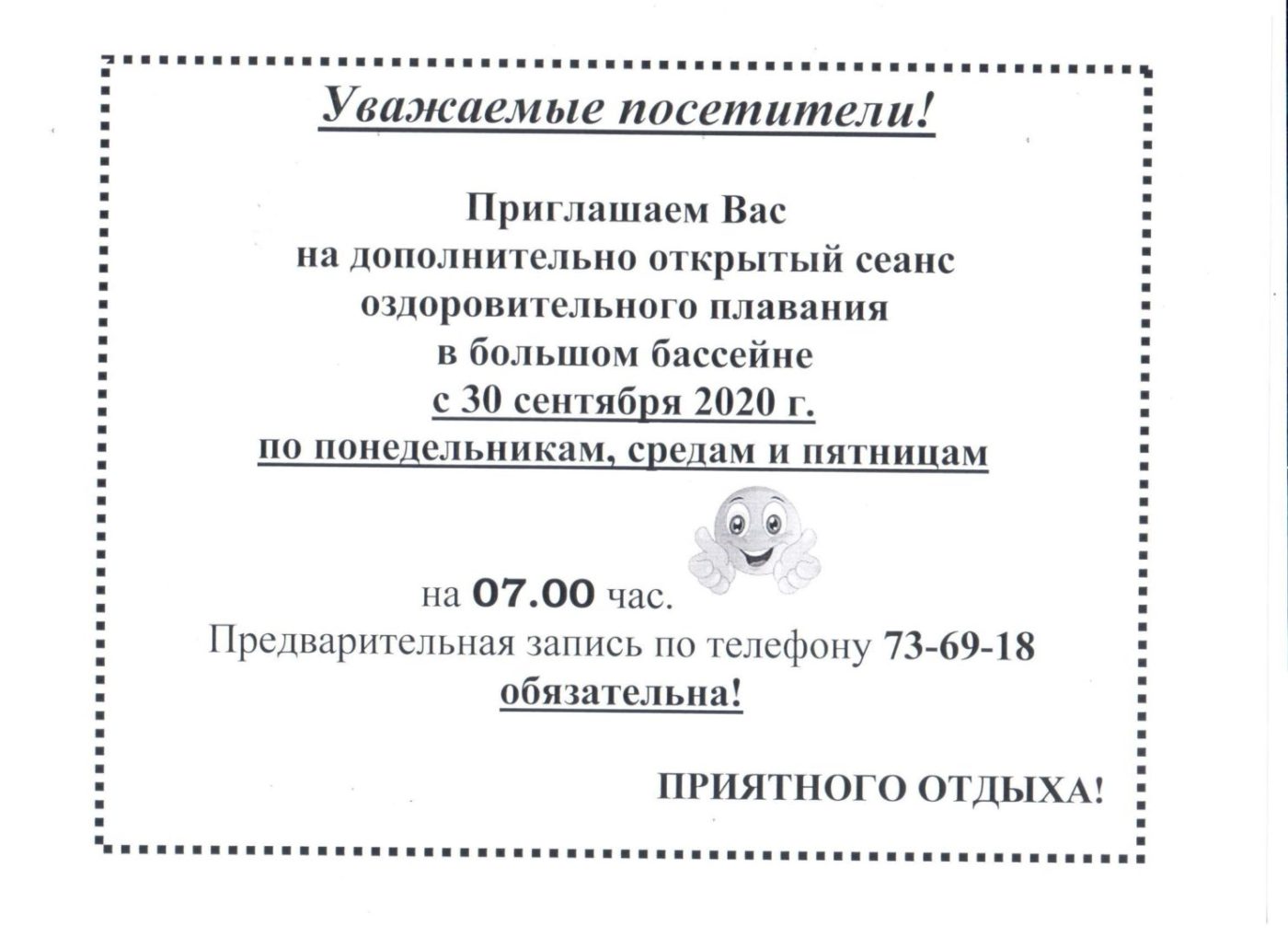 Уважаемые посетители!

Приглашаем Вас
на дополнительно открытый сеанс
оздоровительного плавания
в большом бассейне
с 30 сентября 2020 г.
по понедельникам, средам и пятницам

на 07.00 час.
Предварительная запись по телефону 73-69-18
обязательна!

ПРИЯТНОГО ОТДЫХА!